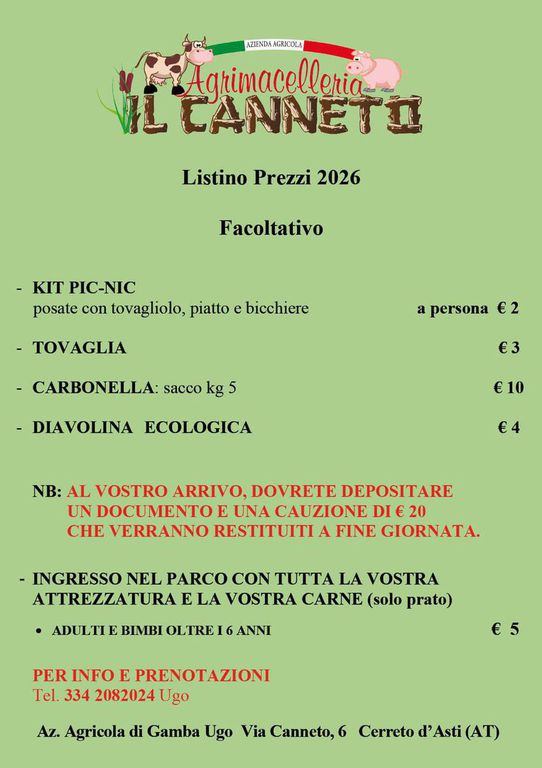 AZIENDA AGRICOLA
Agrimacelleria
IL CANNETO

Listino Prezzi 2026

Facoltativo

- KIT PIC-NIC
posate con tovagliolo, piatto e bicchiere a persona € 2

- TOVAGLIA € 3

- CARBONELLA: sacco kg 5 € 10

- DIAVOLINA ECOLOGICA € 4

NB: AL VOSTRO ARRIVO, DOVRETE DEPOSITARE UN DOCUMENTO E UNA CAUZIONE DI € 20 CHE VERRANNO RESTITUITI A FINE GIORNATA.

- INGRESSO NEL PARCO CON TUTTA LA VOSTRA ATTREZZATURA E LA VOSTRA CARNE (solo prato)

• ADULTI E BIMBI OLTRE I 6 ANNI € 5

PER INFO E PRENOTAZIONI
Tel. 334 2082024 Ugo

Az. Agricola di Gamba Ugo Via Canneto, 6 Cerreto d'Asti (AT)